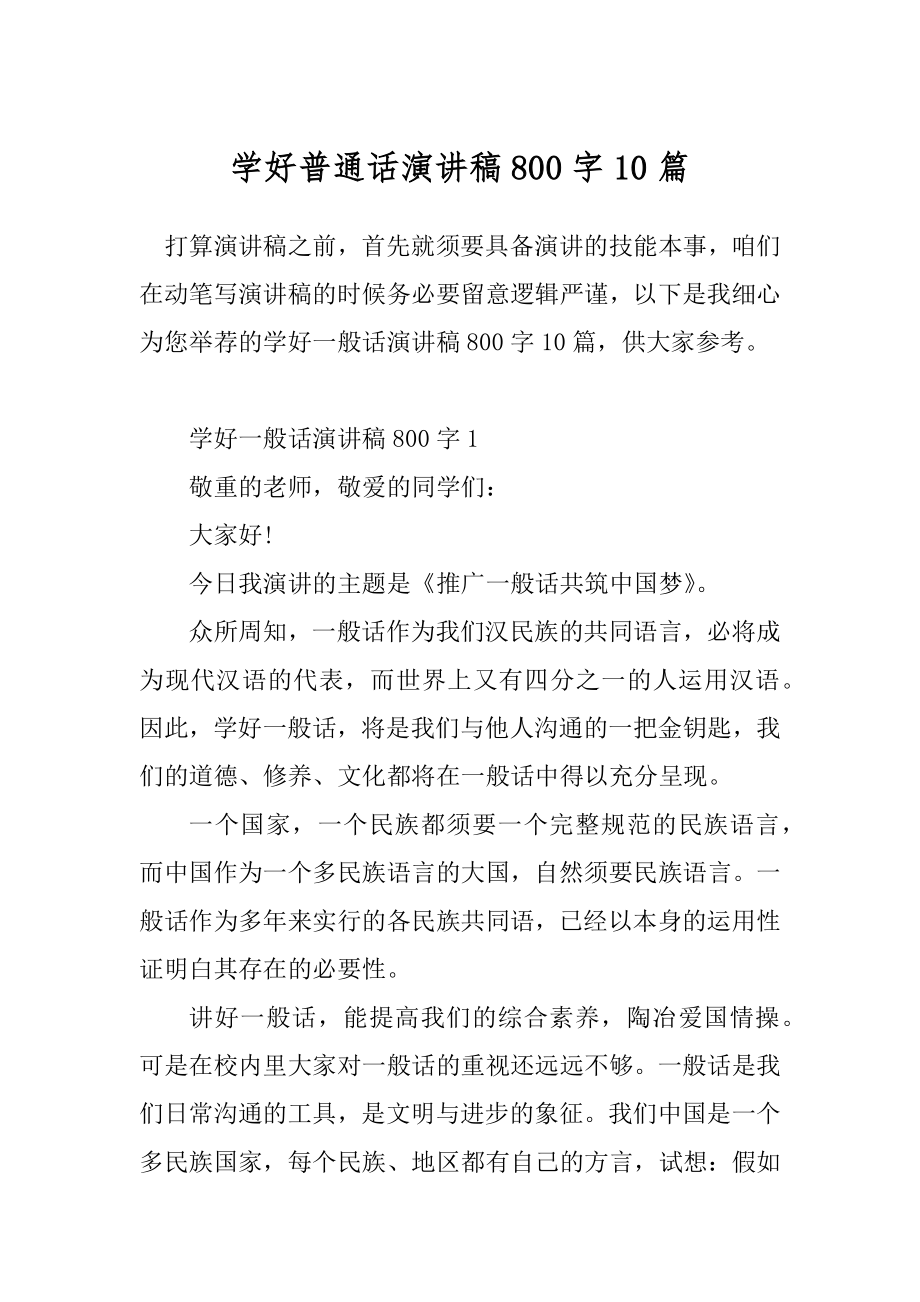 学好普通话演讲稿800字10篇

打算演讲稿之前，首先就须要具备演讲的技能本事，咱们在动笔写演讲稿的时候务必要留意逻辑严谨，以下是我细心为您举荐的学好一般话演讲稿800字10篇，供大家参考。

学好一般话演讲稿800字1

敬重的老师，敬爱的同学们：

大家好!

今日我演讲的主题是《推广一般话共筑中国梦》。

众所周知，一般话作为我们汉民族的共同语言，必将成为现代汉语的代表，而世界上又有四分之一的人运用汉语。因此，学好一般话，将是我们与他人沟通的一把金钥匙，我们的道德、修养、文化都将在一般话中得以充分呈现。

一个国家，一个民族都须要一个完整规范的民族语言，而中国作为一个多民族语言的大国，自然须要民族语言。一般话作为多年来实行的各民族共同语，已经以本身的运用性证明白其存在的必要性。

讲好一般话，能提高我们的综合素养，陶冶爱国情操。可是在校内里大家对一般话的重视还远远不够。一般话是我们日常沟通的工具，是文明与进步的象征。我们中国是一个多民族国家，每个民族、地区都有自己的方言，试想：假如